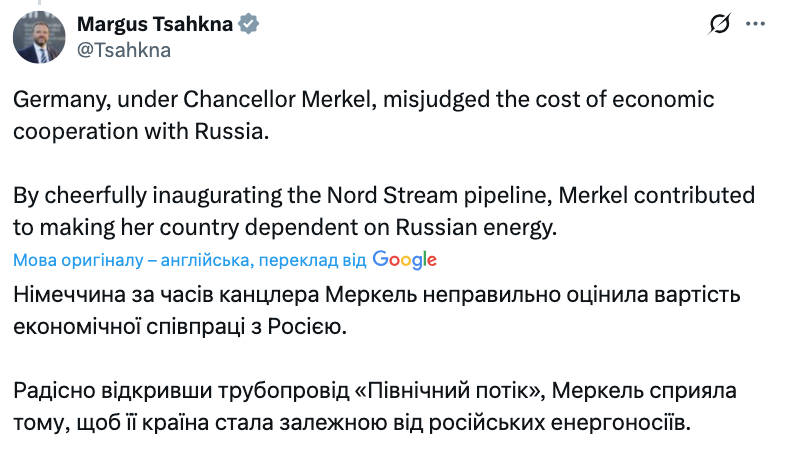 Margus Tsahkna
@Tsahkna

Germany, under Chancellor Merkel, misjudged the cost of economic cooperation with Russia.

By cheerfully inaugurating the Nord Stream pipeline, Merkel contributed to making her country dependent on Russian energy.

Мова оригіналу – англійська, переклад від Google

Німеччина за часів канцлера Меркель неправильно оцінила вартість економічної співпраці з Росією.

Радісно відкривши трубопровід «Північний потік», Меркель сприяла тому, щоб її країна стала залежною від російських енергоносіїв.